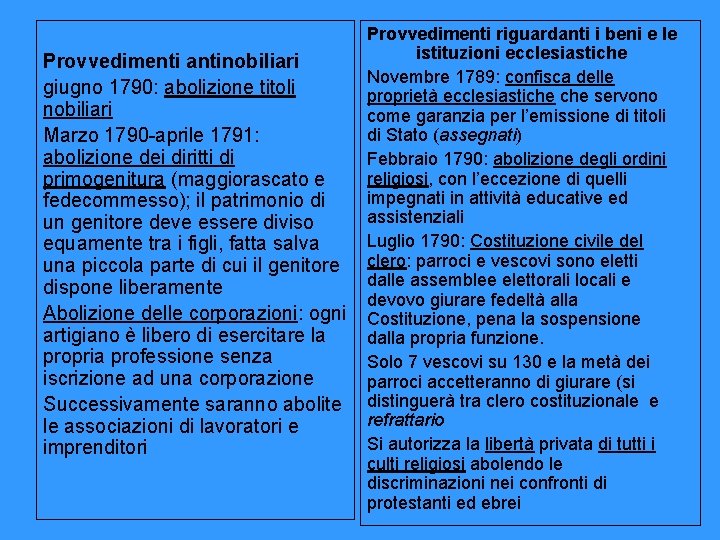 Provvedimenti antinobiliari

giugno 1790: abolizione titoli nobiliari

Marzo 1790-aprile 1791: abolizione dei diritti di primogenitura (maggiorascato e fedecommesso); il patrimonio di un genitore deve essere diviso equamente tra i figli, fatta salva una piccola parte di cui il genitore dispone liberamente

Abolizione delle corporazioni: ogni artigiano è libero di esercitare la propria professione senza iscrizione ad una corporazione

Successivamente saranno abolite le associazioni di lavoratori e imprenditori

Provvedimenti riguardanti i beni e le istituzioni ecclesiastiche

Novembre 1789: confisca delle proprietà ecclesiastiche che servono come garanzia per l'emissione di titoli di Stato (assegnati)

Febbraio 1790: abolizione degli ordini religiosi, con l'eccezione di quelli impegnati in attività educative ed assistenziali

Luglio 1790: Costituzione civile del clero: parroci e vescovi sono eletti dalle assemblee elettorali locali e devovo giurare fedeltà alla Costituzione, pena la sospensione dalla propria funzione.

Solo 7 vescovi su 130 e la metà dei parroci accetteranno di giurare (si distinguerà tra clero costituzionale e refrattario

Si autorizza la libertà privata di tutti i culti religiosi abolendo le discriminazioni nei confronti di protestanti ed ebrei